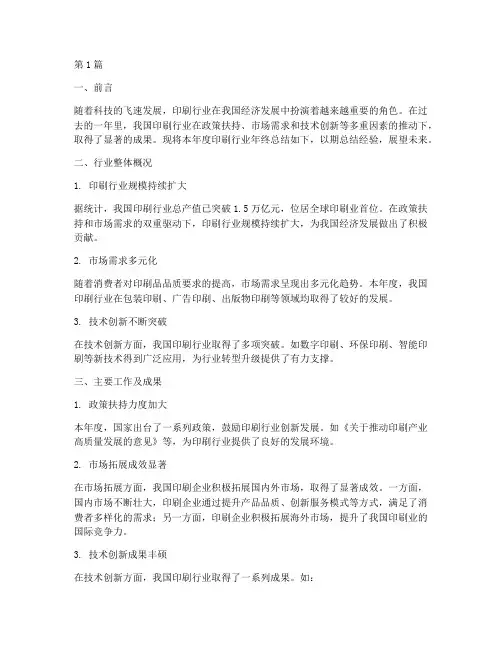 第1篇

一、前言

随着科技的飞速发展，印刷行业在我国经济发展中扮演着越来越重要的角色。在过去的一年里，我国印刷行业在政策扶持、市场需求和技术创新等多重因素的推动下，取得了显著的成果。现将本年度印刷行业年终总结如下，以期总结经验，展望未来。

二、行业整体概况

1. 印刷行业规模持续扩大

据统计，我国印刷行业总产值已突破1.5万亿元，位居全球印刷业首位。在政策扶持和市场需求的双重驱动下，印刷行业规模持续扩大，为我国经济发展做出了积极贡献。

2. 市场需求多元化

随着消费者对印刷品品质要求的提高，市场需求呈现出多元化趋势。本年度，我国印刷行业在包装印刷、广告印刷、出版物印刷等领域均取得了较好的发展。

3. 技术创新不断突破

在技术创新方面，我国印刷行业取得了多项突破。如数字印刷、环保印刷、智能印刷等新技术得到广泛应用，为行业转型升级提供了有力支撑。

三、主要工作及成果

1. 政策扶持力度加大

本年度，国家出台了一系列政策，鼓励印刷行业创新发展。如《关于推动印刷产业高质量发展的意见》等，为印刷行业提供了良好的发展环境。

2. 市场拓展成效显著

在市场拓展方面，我国印刷企业积极拓展国内外市场，取得了显著成效。一方面，国内市场不断壮大，印刷企业通过提升产品品质、创新服务模式等方式，满足了消费者多样化的需求；另一方面，印刷企业积极拓展海外市场，提升了我国印刷业的国际竞争力。

3. 技术创新成果丰硕

在技术创新方面，我国印刷行业取得了一系列成果。如：